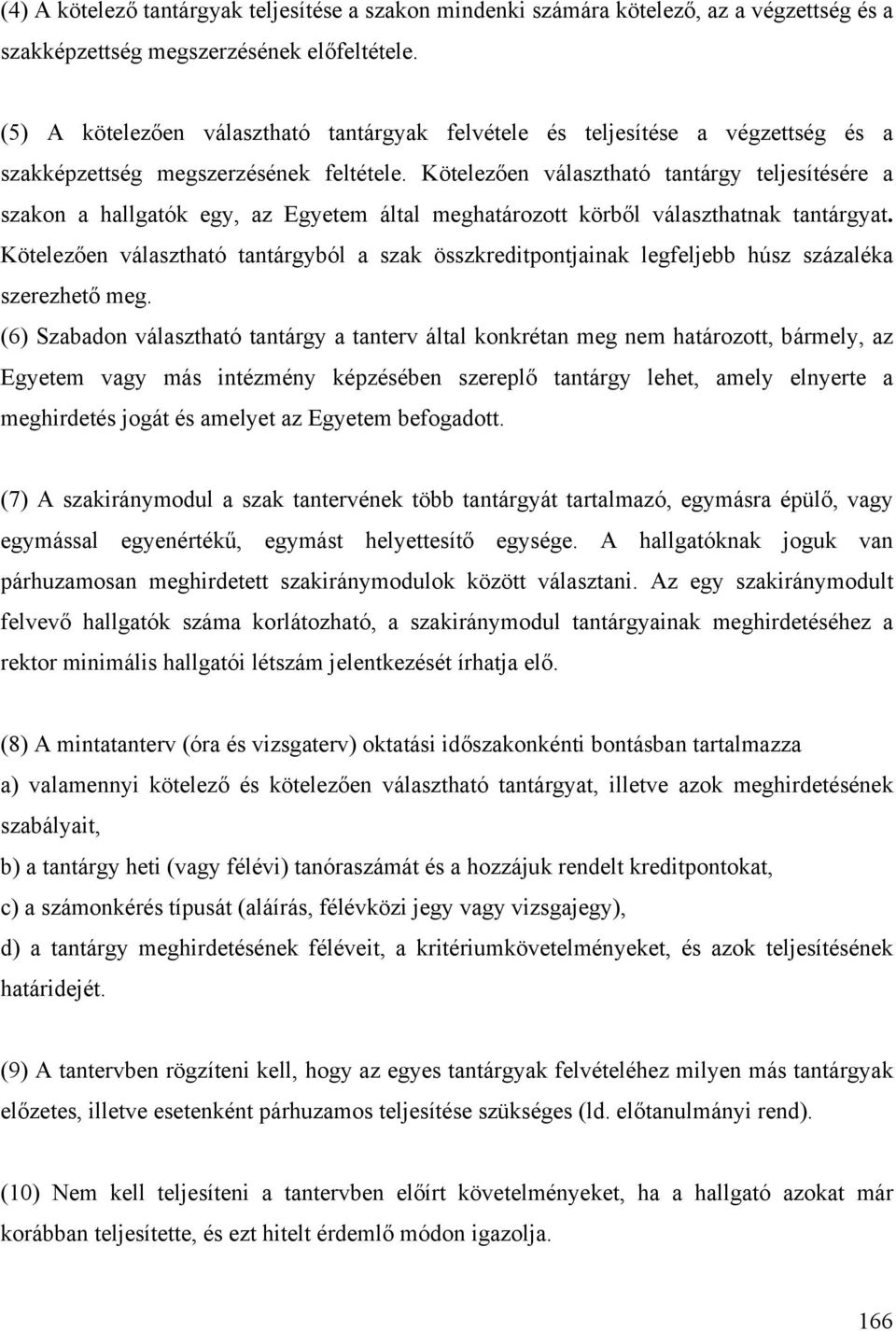 (4) A kötelező tantárgyak teljesítése a szakon mindenki számára kötelező, az a végzettség és a szakképzettség megszerzésének előfeltétele.

(5) A kötelezően választható tantárgyak felvétele és teljesítése a végzettség és a szakképzettség megszerzésének feltétele. Kötelezően választható tantárgy teljesítésére a szakon a hallgatók egy, az Egyetem által meghatározott körből választhatnak tantárgyat. Kötelezően választható tantárgyból a szak összkreditpontjainak legfeljebb húsz százaléka szerezhető meg.

(6) Szabadon választható tantárgy a tanterv által konkrétan meg nem határozott, bármely, az Egyetem vagy más intézmény képzésében szereplő tantárgy lehet, amely elnyerte a meghirdetés jogát és amelyet az Egyetem befogadott.

(7) A szakiránymodul a szak tantervének több tantárgyát tartalmazó, egymásra épülő, vagy egymással egyenértékű, egymást helyettesítő egysége. A hallgatóknak joguk van párhuzamosan meghirdetett szakiránymodulok között választani. Az egy szakiránymodult felvevő hallgatók száma korlátozható, a szakiránymodul tantárgyainak meghirdetéséhez a rektor minimális hallgatói létszám jelentkezését írhatja elő.

(8) A mintatanterv (óra és vizsgaterv) oktatási időszakonkénti bontásban tartalmazza

a) valamennyi kötelező és kötelezően választható tantárgyat, illetve azok meghirdetésének szabályait,

b) a tantárgy heti (vagy félévi) tanóraszámát és a hozzájuk rendelt kreditpontokat,

c) a számonkérés típusát (aláírás, félévközi jegy vagy vizsgajegy),

d) a tantárgy meghirdetésének féléveit, a kritériumkövetelményeket, és azok teljesítésének határidejét.

(9) A tantervben rögzíteni kell, hogy az egyes tantárgyak felvételéhez milyen más tantárgyak előzetes, illetve esetenként párhuzamos teljesítése szükséges (ld. előtanulmányi rend).

(10) Nem kell teljesíteni a tantervben előírt követelményeket, ha a hallgató azokat már korábban teljesítette, és ezt hitelt érdemlő módon igazolja.

166